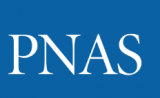 PNAS